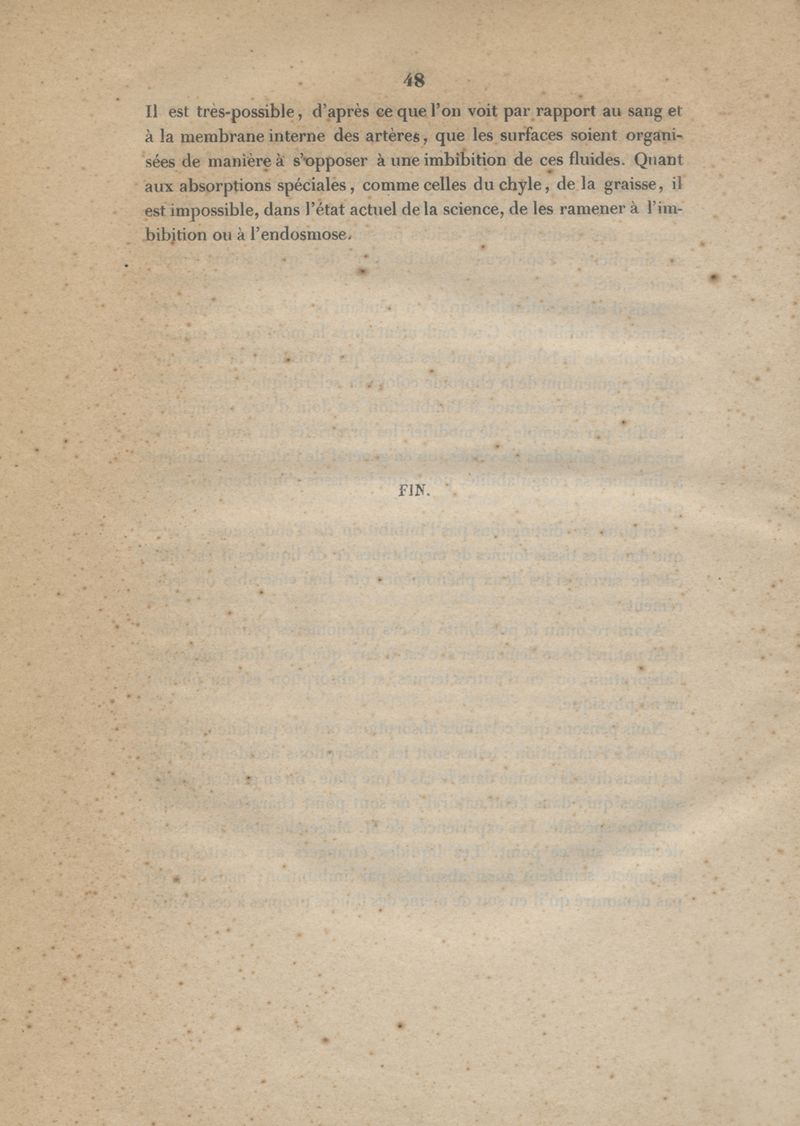 48

Il est très-possible, d'après ce que l'on voit par rapport au sang et à la membrane interne des artères, que les surfaces soient organisées de manière à s'opposer à une imbibition de ces fluides. Quant aux absorptions spéciales, comme celles du chyle, de la graisse, il est impossible, dans l'état actuel de la science, de les ramener à l'imbibition ou à l'endosmose.

FIN.